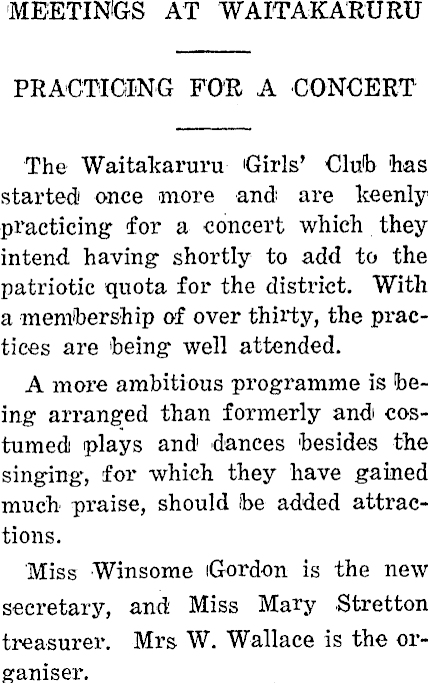 MEETINGS AT WAITAKARURU

PRACTICING FOR A CONCERT

The Waitakaruru Girls' Club has started once more and are keenly practicing for a concert which they intend having shortly to add to the patriotic quota for the district. With a membership of over thirty, the practices are being well attended.

A more ambitious programme is being arranged than formerly and costumed plays and dances besides the singing, for which they have gained much praise, should be added attractions.

Miss Winsome Gordon is the new secretary, and Miss Mary Stretton treasurer. Mrs W. Wallace is the organiser.